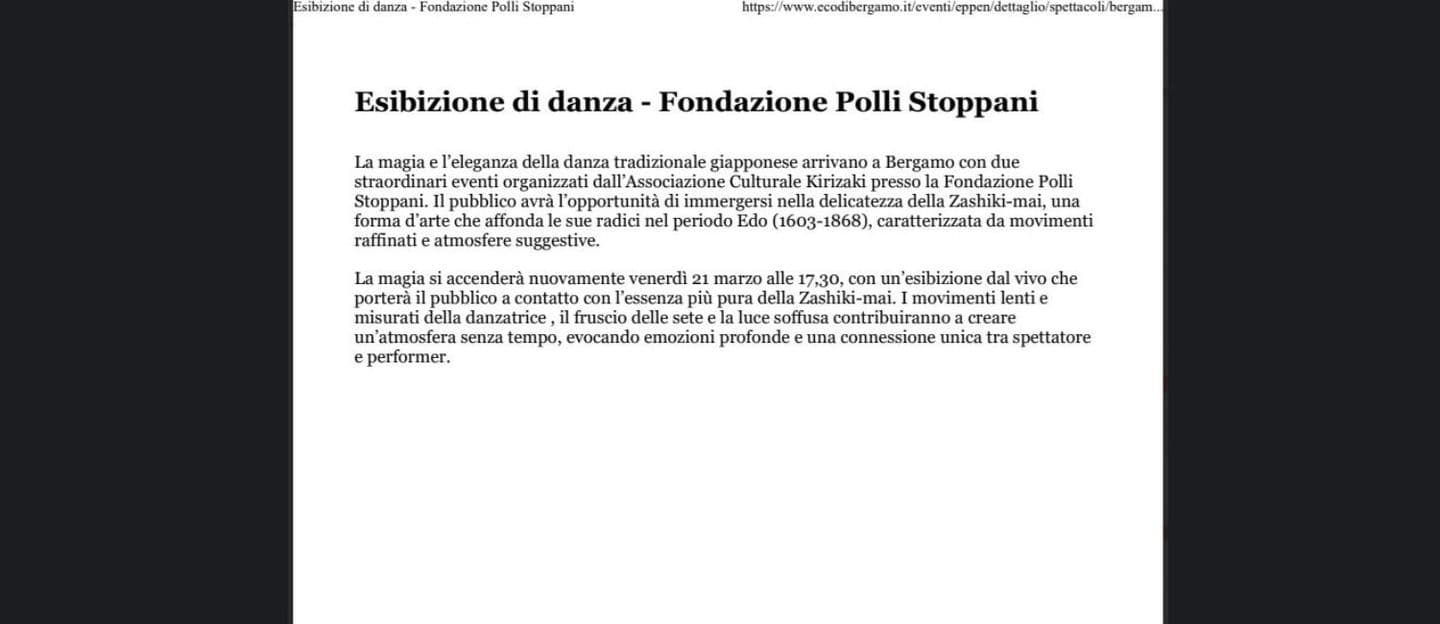 Esibizione di danza - Fondazione Polli Stoppani https://www.ecodibergamo.it/eventi/eppen/dettaglio/spettacoli/bergam...

Esibizione di danza - Fondazione Polli Stoppani

La magia e l'eleganza della danza tradizionale giapponese arrivano a Bergamo con due straordinari eventi organizzati dall'Associazione Culturale Kirizaki presso la Fondazione Polli Stoppani. Il pubblico avrà l'opportunità di immergersi nella delicatezza della Zashiki-mai, una forma d'arte che affonda le sue radici nel periodo Edo (1603-1868), caratterizzata da movimenti raffinati e atmosfere suggestive.

La magia si accenderà nuovamente venerdì 21 marzo alle 17,30, con un'esibizione dal vivo che porterà il pubblico a contatto con l'essenza più pura della Zashiki-mai. I movimenti lenti e misurati della danzatrice , il fruscio delle sete e la luce soffusa contribuiranno a creare un'atmosfera senza tempo, evocando emozioni profonde e una connessione unica tra spettatore e performer.